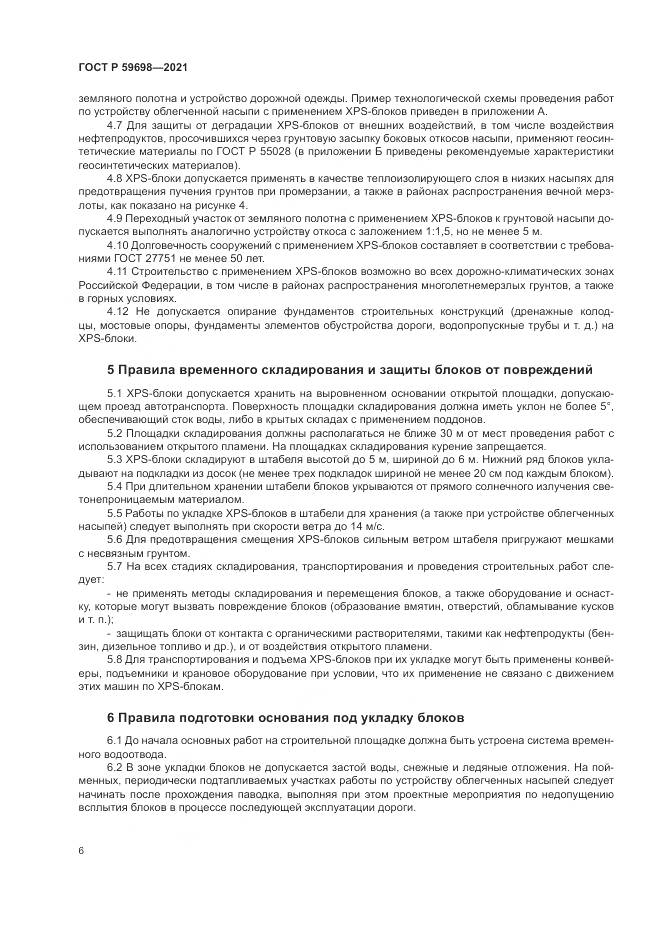 ГОСТ Р 59698—2021

земляного полотна и устройство дорожной одежды. Пример технологической схемы проведения работ по устройству облегченной насыпи с применением XPS-блоков приведен в приложении А.

4.7 Для защиты от деградации XPS-блоков от внешних воздействий, в том числе воздействия нефтепродуктов, просочившихся через грунтовую засыпку боковых откосов насыпи, применяют геосинтетические материалы по ГОСТ Р 55028 (в приложении Б приведены рекомендуемые характеристики геосинтетических материалов).

4.8 XPS-блоки допускается применять в качестве теплоизолирующего слоя в низких насыпях для предотвращения пучения грунтов при промерзании, а также в районах распространения вечной мерзлоты, как показано на рисунке 4.

4.9 Переходный участок от земляного полотна с применением XPS-блоков к грунтовой насыпи допускается выполнять аналогично устройству откоса с заложением 1:1,5, но не менее 5 м.

4.10 Долговечность сооружений с применением XPS-блоков составляет в соответствии с требованиями ГОСТ 27751 не менее 50 лет.

4.11 Строительство с применением XPS-блоков возможно во всех дорожно-климатических зонах Российской Федерации, в том числе в районах распространения многолетнемерзлых грунтов, а также в горных условиях.

4.12 Не допускается опирание фундаментов строительных конструкций (дренажные колодцы, мостовые опоры, фундаменты элементов обустройства дороги, водопропускные трубы и т. д.) на XPS-блоки.

5 Правила временного складирования и защиты блоков от повреждений

5.1 XPS-блоки допускается хранить на выровненном основании открытой площадки, допускающем проезд автотранспорта. Поверхность площадки складирования должна иметь уклон не более 5°, обеспечивающий сток воды, либо в крытых складах с применением поддонов.

5.2 Площадки складирования должны располагаться не ближе 30 м от мест проведения работ с использованием открытого пламени. На площадках складирования курение запрещается.

5.3 XPS-блоки складируют в штабеля высотой до 5 м, шириной до 6 м. Нижний ряд блоков укладывают на подкладки из досок (не менее трех подкладок шириной не менее 20 см под каждым блоком).

5.4 При длительном хранении штабели блоков укрывают от прямого солнечного излучения светонепроницаемым материалом.

5.5 Работы по укладке XPS-блоков в штабели для хранения (а также при устройстве облегченных насыпей) следует выполнять при скорости ветра до 14 м/с.

5.6 Для предотвращения смещения XPS-блоков сильным ветром штабеля пригружают мешками с несвязным грунтом.

5.7 На всех стадиях складирования, транспортирования и проведения строительных работ следует:

- не применять методы складирования и перемещения блоков, а также оборудование и оснастку, которые могут вызвать повреждение блоков (образование вмятин, отверстий, обламывание кусков и т. п.);

- защищать блоки от контакта с органическими растворителями, такими как нефтепродукты (бензин, дизельное топливо и др.), и от воздействия открытого пламени.

5.8 Для транспортирования и подъема XPS-блоков при их укладке могут быть применены конвейеры, подъемники и крановое оборудование при условии, что их применение не связано с движением этих машин по XPS-блокам.

6 Правила подготовки основания под укладку блоков

6.1 До начала основных работ на строительной площадке должна быть устроена система временного водоотвода.

6.2 В зоне укладки блоков не допускается застой воды, снежные и ледяные отложения. На пойменных, периодически подтапливаемых участках работы по устройству облегченных насыпей следует начинать после прохождения паводка, выполняя при этом проектные мероприятия по недопущению всплытия блоков в процессе последующей эксплуатации дороги.

6